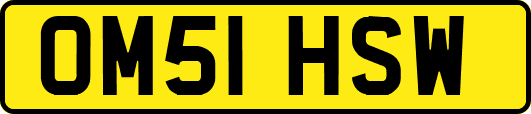 OM51 HSW